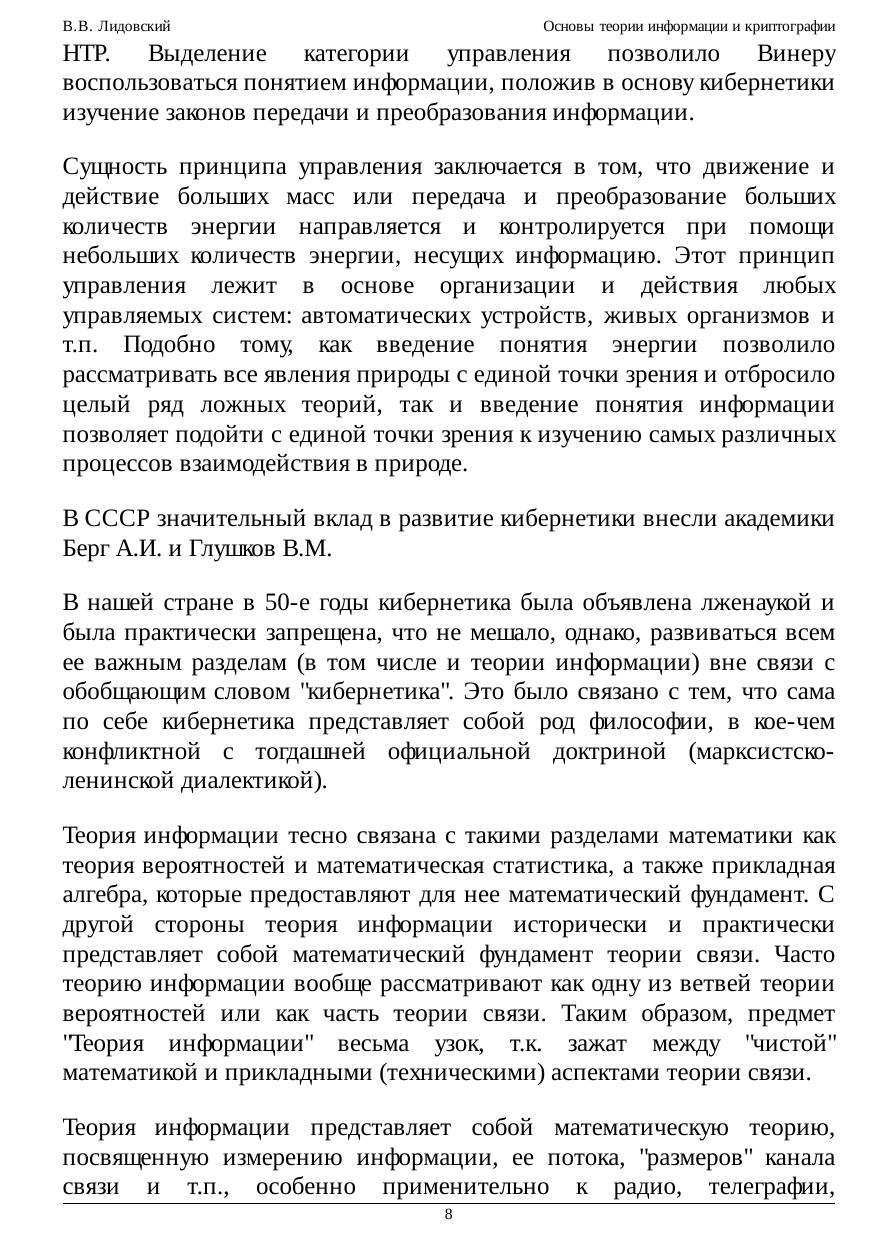 В.В. Лидовский Основы теории информации и криптографии

НТР. Выделение категории управления позволило Винеру воспользоваться понятием информации, положив в основу кибернетики изучение законов передачи и преобразования информации.

Сущность принципа управления заключается в том, что движение и действие больших масс или передача и преобразование больших количеств энергии направляется и контролируется при помощи небольших количеств энергии, несущих информацию. Этот принцип управления лежит в основе организации и действия любых управляемых систем: автоматических устройств, живых организмов и т.п. Подобно тому, как введение понятия энергии позволило рассматривать все явления природы с единой точки зрения и отбросило целый ряд ложных теорий, так и введение понятия информации позволяет подойти с единой точки зрения к изучению самых различных процессов взаимодействия в природе.

В СССР значительный вклад в развитие кибернетики внесли академики Берг А.И. и Глушков В.М.

В нашей стране в 50-е годы кибернетика была объявлена лженаукой и была практически запрещена, что не мешало, однако, развиваться всем ее важным разделам (в том числе и теории информации) вне связи с обобщающим словом "кибернетика". Это было связано с тем, что сама по себе кибернетика представляет собой род философии, в кое-чем конфликтной с тогдашней официальной доктриной (марксистско-ленинской диалектикой).

Теория информации тесно связана с такими разделами математики как теория вероятностей и математическая статистика, а также прикладная алгебра, которые предоставляют для нее математический фундамент. С другой стороны теория информации исторически и практически представляет собой математический фундамент теории связи. Часто теорию информации вообще рассматривают как одну из ветвей теории вероятностей или как часть теории связи. Таким образом, предмет "Теория информации" весьма узок, т.к. зажат между "чистой" математикой и прикладными (техническими) аспектами теории связи.

Теория информации представляет собой математическую теорию, посвященную измерению информации, ее потока, "размеров" канала связи и т.п., особенно применительно к радио, телеграфии,

8